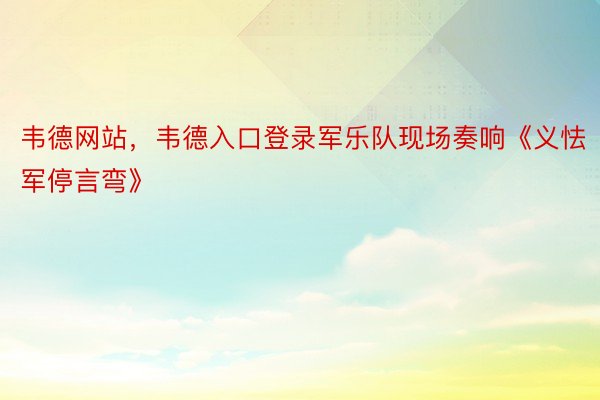 韦德网站，韦德入口登录军乐队现场奏响《义怯军停言弯》